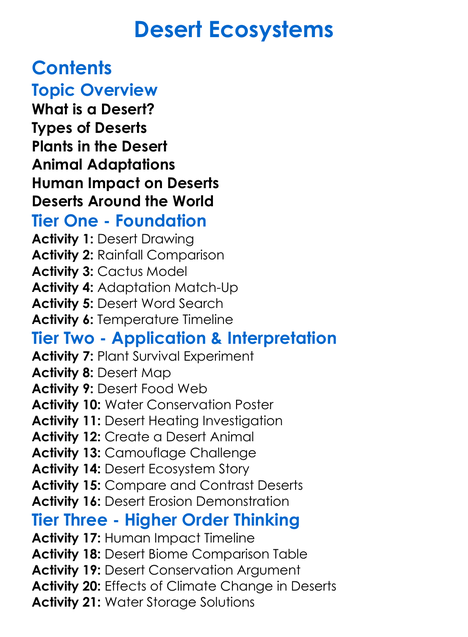 Desert Ecosystems

Contents

Topic Overview

What is a Desert?
Types of Deserts
Plants in the Desert
Animal Adaptations
Human Impact on Deserts
Deserts Around the World

Tier One - Foundation

Activity 1: Desert Drawing
Activity 2: Rainfall Comparison
Activity 3: Cactus Model
Activity 4: Adaptation Match-Up
Activity 5: Desert Word Search
Activity 6: Temperature Timeline

Tier Two - Application & Interpretation

Activity 7: Plant Survival Experiment
Activity 8: Desert Map
Activity 9: Desert Food Web
Activity 10: Water Conservation Poster
Activity 11: Desert Heating Investigation
Activity 12: Create a Desert Animal
Activity 13: Camouflage Challenge
Activity 14: Desert Ecosystem Story
Activity 15: Compare and Contrast Deserts
Activity 16: Desert Erosion Demonstration

Tier Three - Higher Order Thinking

Activity 17: Human Impact Timeline
Activity 18: Desert Biome Comparison Table
Activity 19: Desert Conservation Argument
Activity 20: Effects of Climate Change in Deserts
Activity 21: Water Storage Solutions